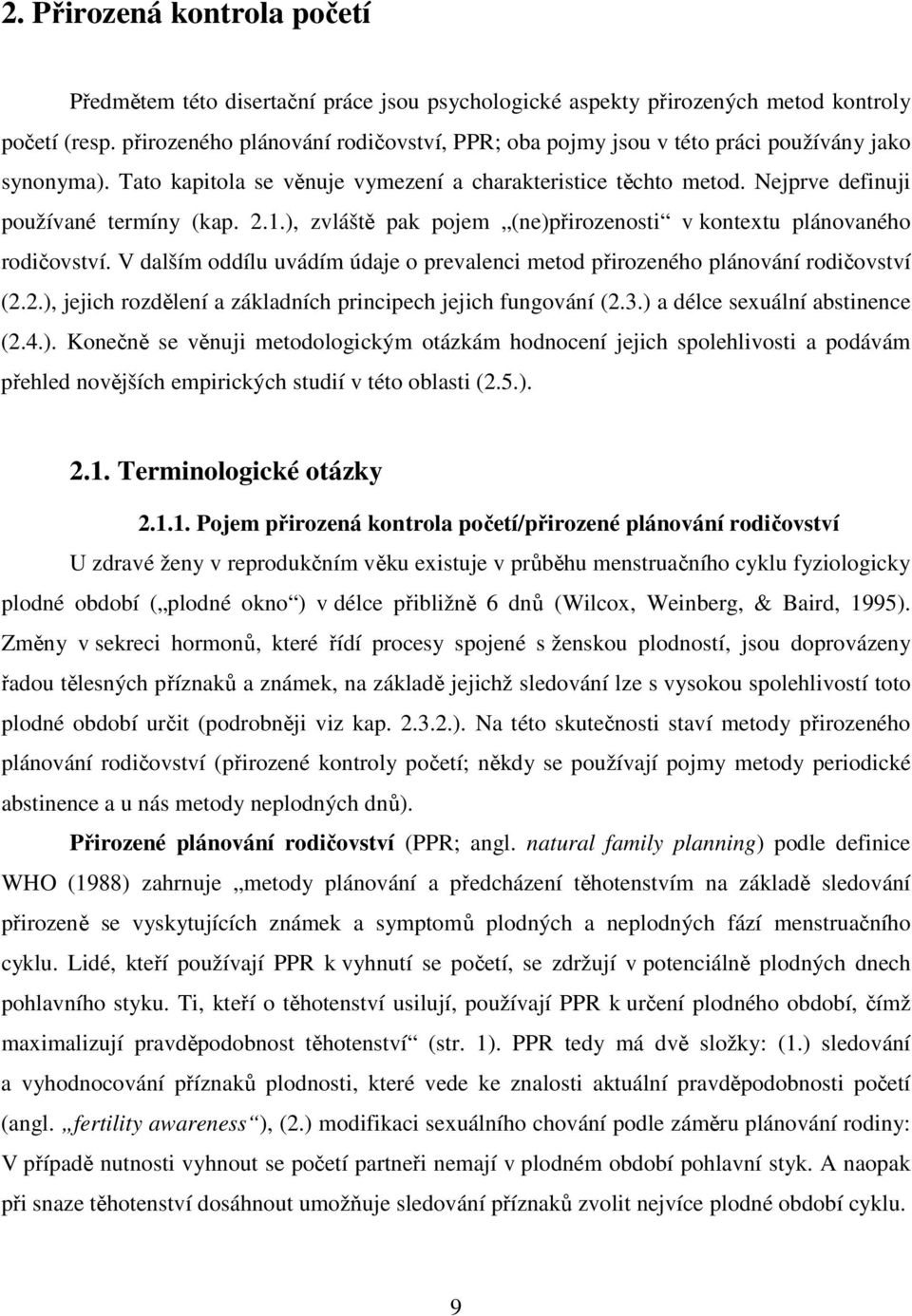 2. Přirozená kontrola početí

Předmětem této disertační práce jsou psychologické aspekty přirozených metod kontroly početí (resp. přirozeného plánování rodičovství, PPR; oba pojmy jsou v této práci používány jako synonyma). Tato kapitola se věnuje vymezení a charakteristice těchto metod. Nejprve definuji používané termíny (kap. 2.1.), zvláště pak pojem „(ne)přirozenosti“ v kontextu plánovaného rodičovství. V dalším oddílu uvádím údaje o prevalenci metod přirozeného plánování rodičovství (2.2.), jejich rozdělení a základních principech jejich fungování (2.3.) a délce sexuální abstinence (2.4.). Konečně se věnuji metodologickým otázkám hodnocení jejich spolehlivosti a podávám přehled novějších empirických studií v této oblasti (2.5.).

2.1. Terminologické otázky

2.1.1. Pojem přirozená kontrola početí/přirozené plánování rodičovství

U zdravé ženy v reprodukčním věku existuje v průběhu menstruačního cyklu fyziologicky plodné období („plodné okno“) v délce přibližně 6 dnů (Wilcox, Weinberg, & Baird, 1995). Změny v sekreci hormonů, které řídí procesy spojené s ženskou plodností, jsou doprovázeny řadou tělesných příznaků a známek, na základě jejichž sledování lze s vysokou spolehlivostí toto plodné období určit (podrobněji viz kap. 2.3.2.). Na této skutečnosti staví metody přirozeného plánování rodičovství (přirozené kontroly početí; někdy se používají pojmy metody periodické abstinence a u nás metody neplodných dnů).

Přirozené plánování rodičovství (PPR; angl. natural family planning) podle definice WHO (1988) zahrnuje „metody plánování a předcházení těhotenstvím na základě sledování přirozeně se vyskytujících známek a symptomů plodných a neplodných fází menstruačního cyklu. Lidé, kteří používají PPR k vyhnutí se početí, se zdržují v potenciálně plodných dnech pohlavního styku. Ti, kteří o těhotenství usilují, používají PPR k určení plodného období, čímž maximalizují pravděpodobnost těhotenství“ (str. 1). PPR tedy má dvě složky: (1.) sledování a vyhodnocování příznaků plodnosti, které vede ke znalosti aktuální pravděpodobnosti početí (angl. „fertility awareness“), (2.) modifikaci sexuálního chování podle záměru plánování rodiny: V případě nutnosti vyhnout se početí partneři nemají v plodném období pohlavní styk. A naopak při snaze těhotenství dosáhnout umožňuje sledování příznaků zvolit nejvíce plodné období cyklu.

9